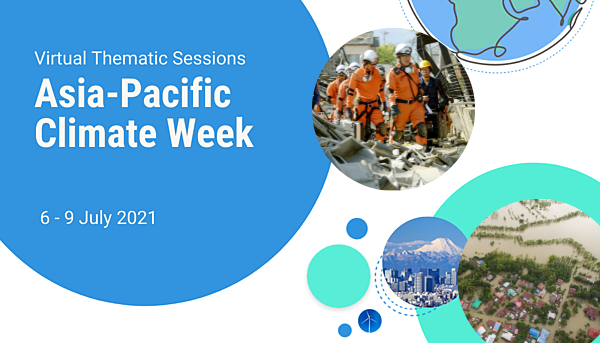 Virtual Thematic Sessions

Asia-Pacific Climate Week

6 - 9 July 2021